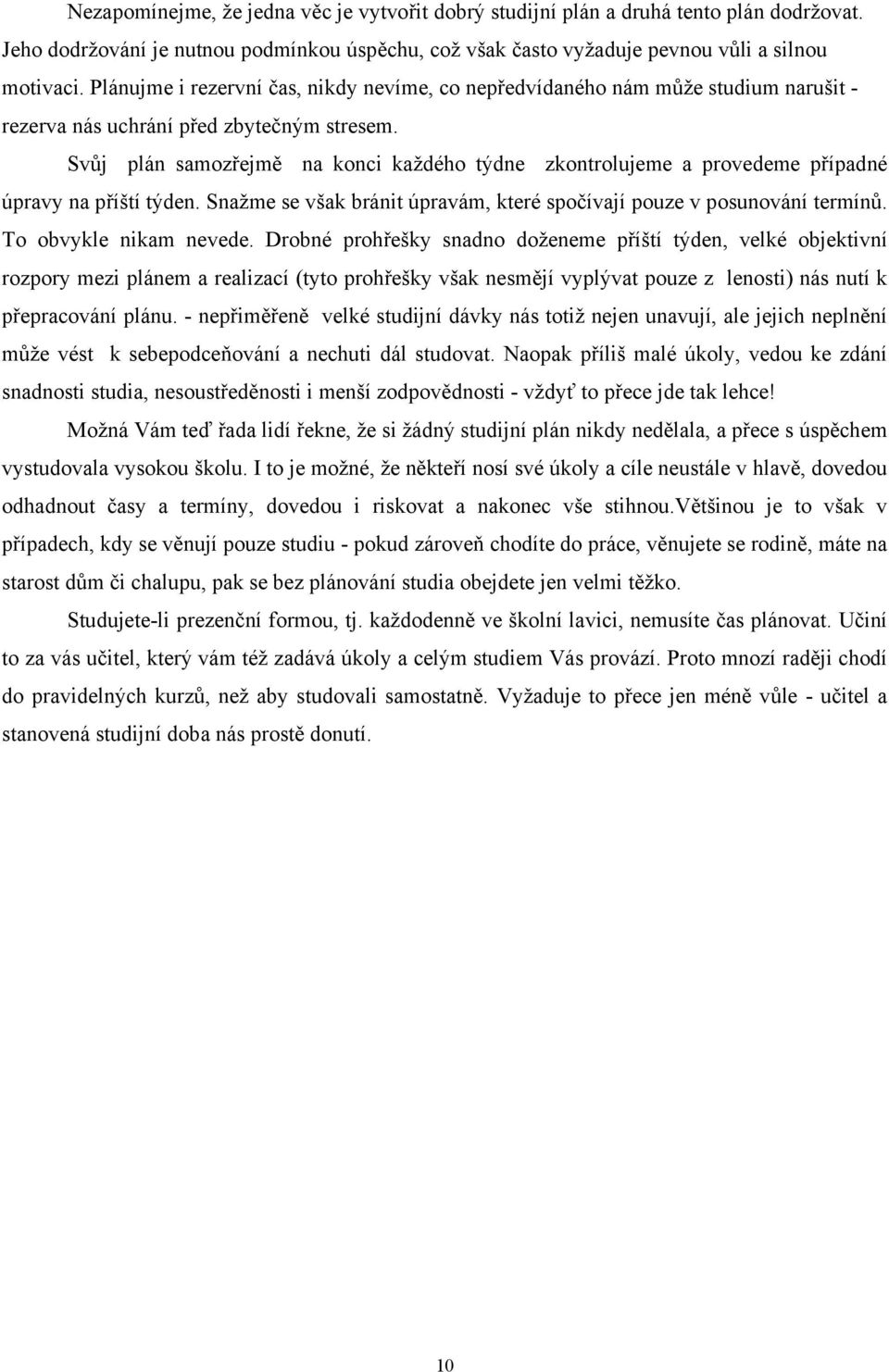 Nezapomínejme, že jedna věc je vytvořit dobrý studijní plán a druhá tento plán dodržovat. Jeho dodržování je nutnou podmínkou úspěchu, což však často vyžaduje pevnou vůli a silnou motivaci. Plánujme i rezervní čas, nikdy nevíme, co nepředvídaného nám může studium narušit - rezerva nás uchrání před zbytečným stresem.

Svůj plán samozřejmě na konci každého týdne zkontrolujeme a provedeme případné úpravy na příští týden. Snažme se však bránit úpravám, které spočívají pouze v posunování termínů. To obvykle nikam nevede. Drobné prohřešky snadno doženeme příští týden, velké objektivní rozpory mezi plánem a realizací (tyto prohřešky však nesmějí vyplývat pouze z lenosti) nás nutí k přepracování plánu. - nepřiměřeně velké studijní dávky nás totiž nejen unavují, ale jejich neplnění může vést k sebepodceňování a nechuti dál studovat. Naopak příliš malé úkoly, vedou ke zdání snadnosti studia, nesoustředěnosti i menší zodpovědnosti - vždyť to přece jde tak lehce!

Možná Vám teď řada lidí řekne, že si žádný studijní plán nikdy nedělala, a přece s úspěchem vystudovala vysokou školu. I to je možné, že někteří nosí své úkoly a cíle neustále v hlavě, dovedou odhadnout časy a termíny, dovedou i riskovat a nakonec vše stihnou.Většinou je to však v případech, kdy se věnují pouze studiu - pokud zároveň chodíte do práce, věnujete se rodině, máte na starost dům či chalupu, pak se bez plánování studia obejdete jen velmi těžko.

Studujete-li prezenční formou, tj. každodenně ve školní lavici, nemusíte čas plánovat. Učiní to za vás učitel, který vám též zadává úkoly a celým studiem Vás provází. Proto mnozí raději chodí do pravidelných kurzů, než aby studovali samostatně. Vyžaduje to přece jen méně vůle - učitel a stanovená studijní doba nás prostě donutí.

10